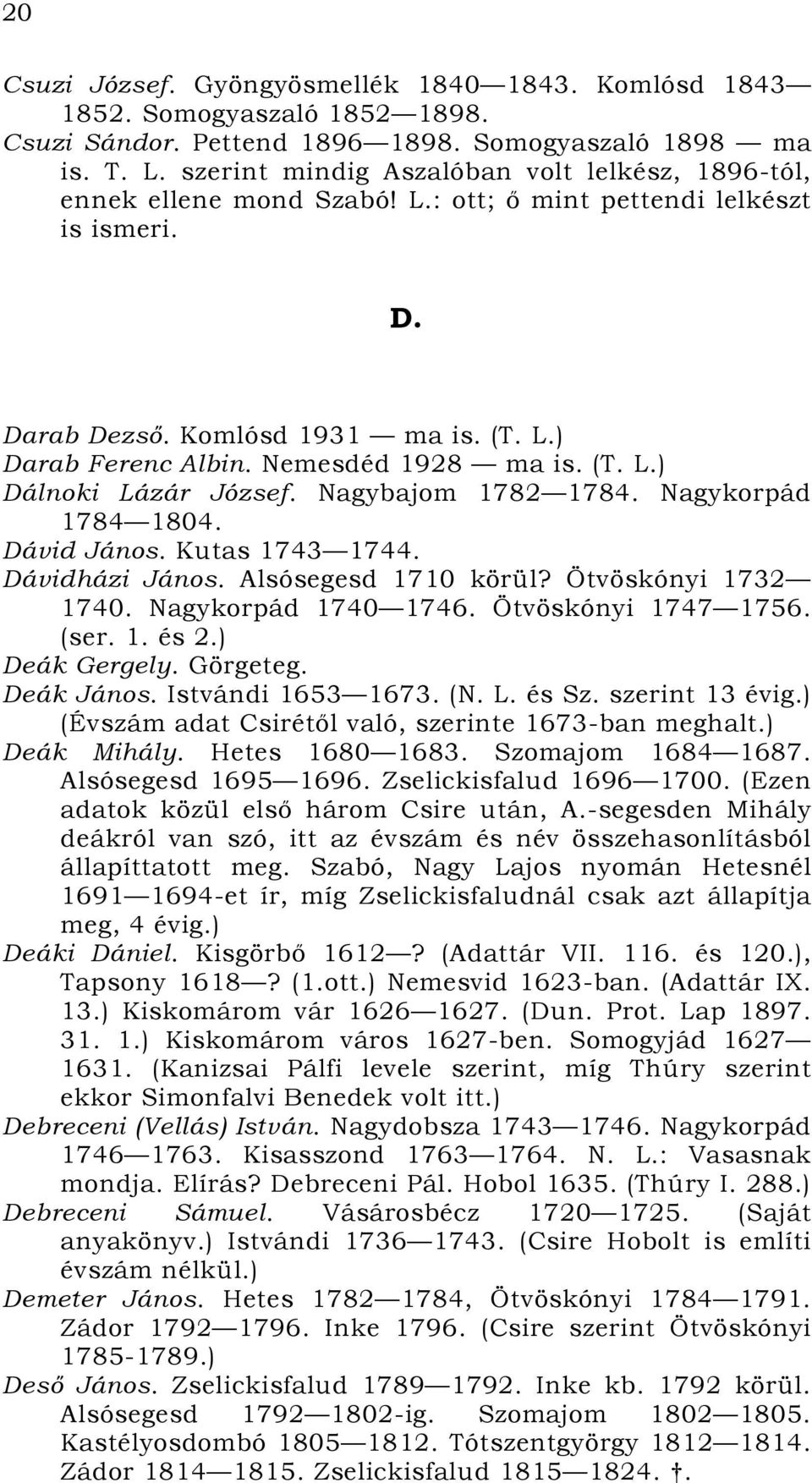 20

Csuzi József. Gyöngyösmellék 1840—1843. Komlósd 1843—1852. Somogyaszaló 1852—1898.
Csuzi Sándor. Pettend 1896—1898. Somogyaszaló 1898 — ma is. T. L. szerint mindig Aszalóban volt lelkész, 1896-tól, ennek ellene mond Szabó! L.: ott; ő mint pettendi lelkészt is ismeri.

D.

Darab Dezső. Komlósd 1931 — ma is. (T. L.)
Darab Ferenc Albin. Nemesdéd 1928 — ma is. (T. L.)
Dálnoki Lázár József. Nagybajom 1782—1784. Nagykorpád 1784—1804.
Dávid János. Kutas 1743—1744.
Dávidházi János. Alsósegesd 1710 körül? Ötvöskónyi 1732—1740. Nagykorpád 1740—1746. Ötvöskónyi 1747—1756. (ser. 1. és 2.)
Deák Gergely. Görgeteg.
Deák János. Istvándi 1653—1673. (N. L. és Sz. szerint 13 évig.) (Évszám adat Csirétől való, szerinte 1673-ban meghalt.)
Deák Mihály. Hetes 1680—1683. Szomajom 1684—1687. Alsósegesd 1695—1696. Zselickisfalud 1696—1700. (Ezen adatok közül első három Csire után, A.-segesden Mihály deákról van szó, itt az évszám és név összehasonlításból állapíttatott meg. Szabó, Nagy Lajos nyomán Hetesnél 1691—1694-et ír, míg Zselickisfaludnál csak azt állapítja meg, 4 évig.)
Deáki Dániel. Kisgörbő 1612—? (Adattár VII. 116. és 120.), Tapsony 1618—? (1.ott.) Nemesvid 1623-ban. (Adattár IX. 13.) Kiskomárom vár 1626—1627. (Dun. Prot. Lap 1897. 31. 1.) Kiskomárom város 1627-ben. Somogyjád 1627—1631. (Kanizsai Pálfi levele szerint, míg Thúry szerint ekkor Simonfalvi Benedek volt itt.)
Debreceni (Vellás) István. Nagydobsza 1743—1746. Nagykorpád 1746—1763. Kisasszond 1763—1764. N. L.: Vasasnak mondja. Elírás? Debreceni Pál. Hobol 1635. (Thúry I. 288.)
Debreceni Sámuel. Vásárosbécz 1720—1725. (Saját anyakönyv.) Istvándi 1736—1743. (Csire Hobolt is említi évszám nélkül.)
Demeter János. Hetes 1782—1784, Ötvöskónyi 1784—1791. Zádor 1792—1796. Inke 1796. (Csire szerint Ötvöskónyi 1785-1789.)
Deső János. Zselickisfalud 1789—1792. Inke kb. 1792 körül. Alsósegesd 1792—1802-ig. Szomajom 1802—1805. Kastélyosdombó 1805—1812. Tótszentgyörgy 1812—1814. Zádor 1814—1815. Zselickisfalud 1815—1824. †.